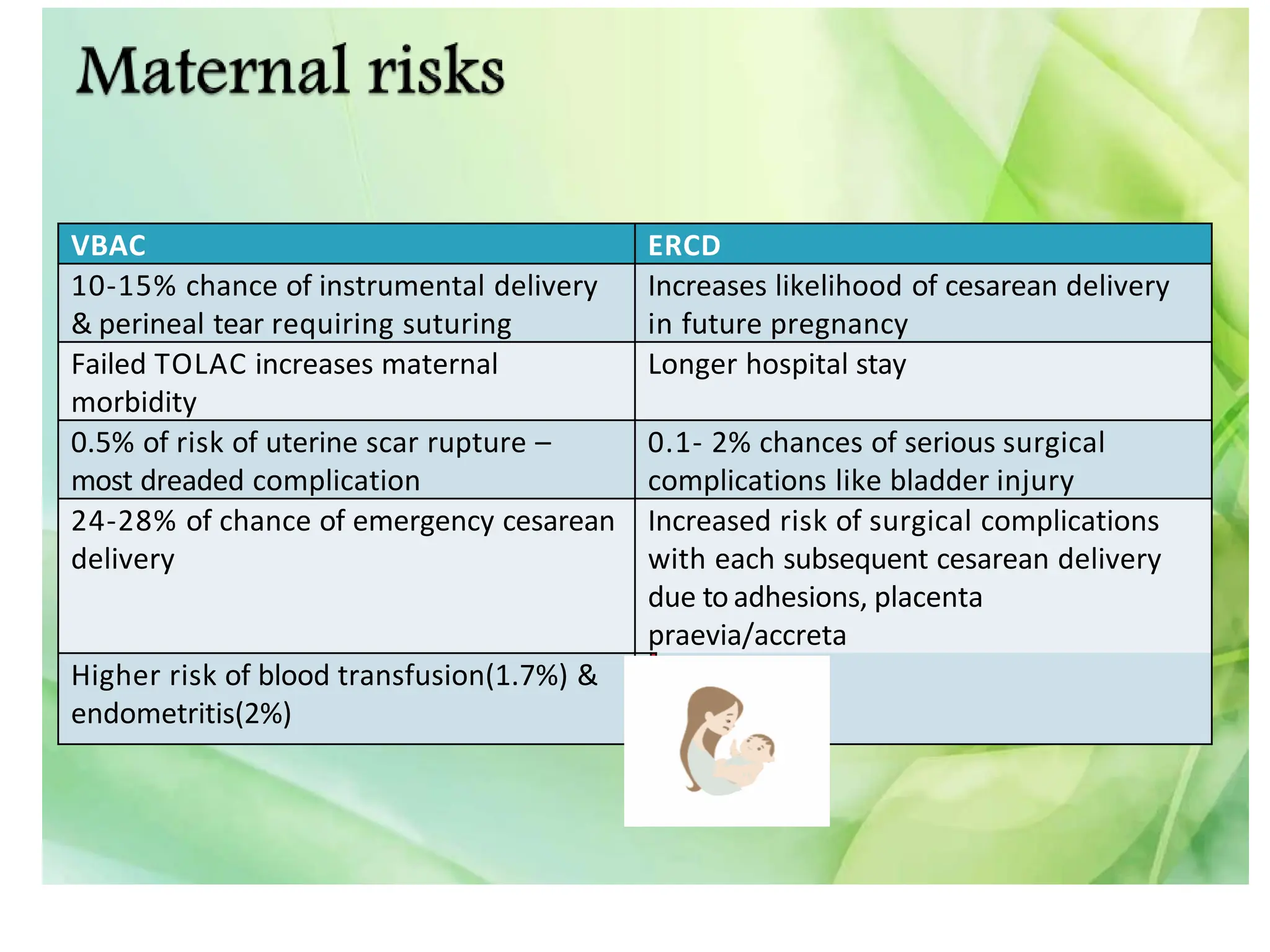 Maternal risks

| VBAC | ERCD |
|---|---|
| 10-15% chance of instrumental delivery & perineal tear requiring suturing | Increases likelihood of cesarean delivery in future pregnancy |
| Failed TOLAC increases maternal morbidity | Longer hospital stay |
| 0.5% of risk of uterine scar rupture – most dreaded complication | 0.1- 2% chances of serious surgical complications like bladder injury |
| 24-28% of chance of emergency cesarean delivery | Increased risk of surgical complications with each subsequent cesarean delivery due to adhesions, placenta praevia/accreta |
| Higher risk of blood transfusion(1.7%) & endometritis(2%) | |